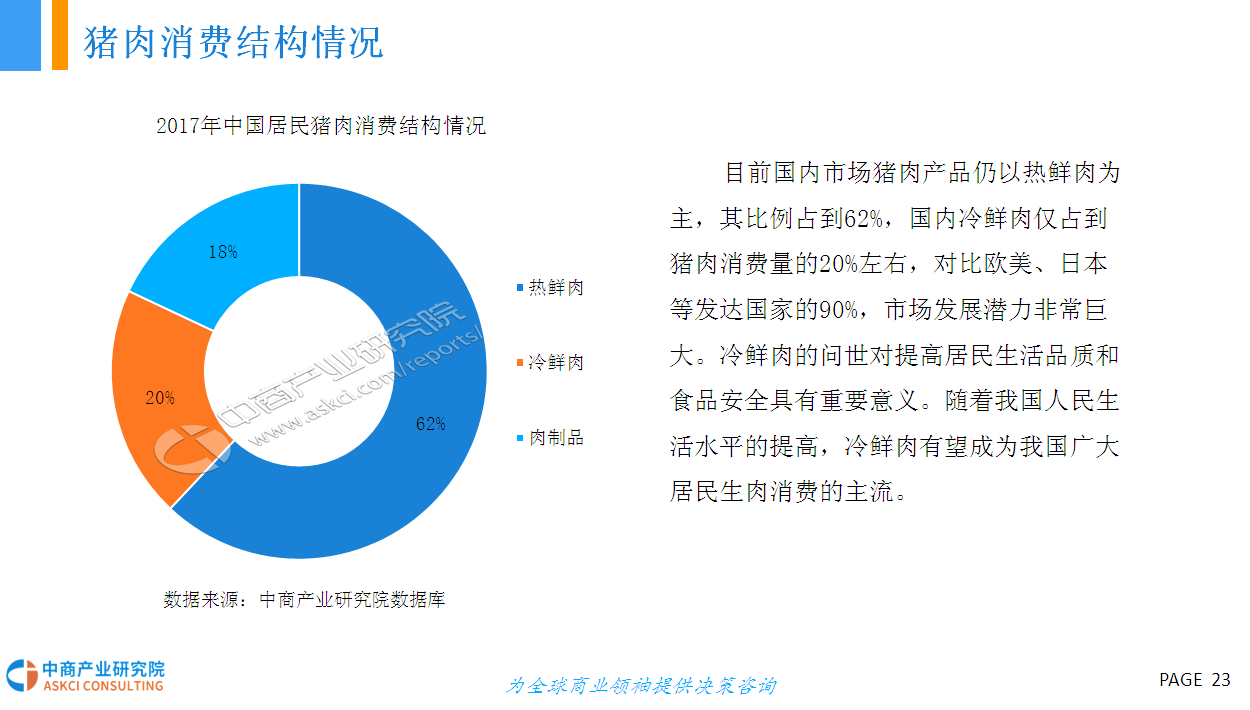 猪肉消费结构情况

2017年中国居民猪肉消费结构情况

18%

20%

62%

热鲜肉

冷鲜肉

肉制品

中商产业研究院
www.askci.com/reports/

数据来源：中商产业研究院数据库

目前国内市场猪肉产品仍以热鲜肉为主，其比例占到62%，国内冷鲜肉仅占到猪肉消费量的20%左右，对比欧美、日本等发达国家的90%，市场发展潜力非常巨大。冷鲜肉的问世对提高居民生活品质和食品安全具有重要意义。随着我国人民生活水平的提高，冷鲜肉有望成为我国广大居民生肉消费的主流。

中商产业研究院
ASKCI CONSULTING

为全球商业领袖提供决策咨询

PAGE 23